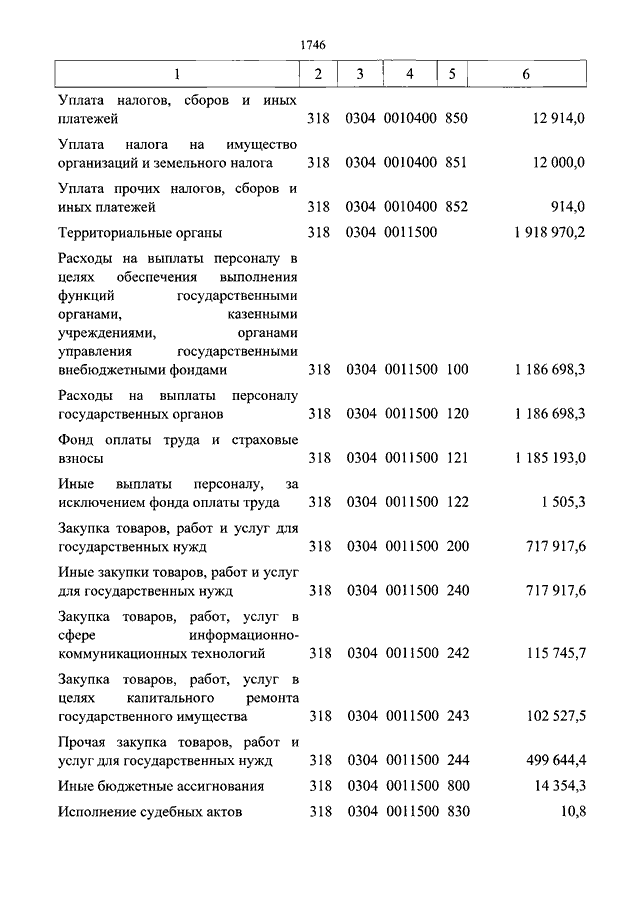 1746

| 1 | 2 | 3 | 4 | 5 | 6 |
|---|---|---|---|---|---|
| Уплата налогов, сборов и иных платежей | 318 | 0304 | 0010400 | 850 | 12 914,0 |
| Уплата налога на имущество организаций и земельного налога | 318 | 0304 | 0010400 | 851 | 12 000,0 |
| Уплата прочих налогов, сборов и иных платежей | 318 | 0304 | 0010400 | 852 | 914,0 |
| Территориальные органы | 318 | 0304 | 0011500 | | 1 918 970,2 |
| Расходы на выплаты персоналу в целях обеспечения выполнения функций государственными органами, казенными учреждениями, органами управления государственными внебюджетными фондами | 318 | 0304 | 0011500 | 100 | 1 186 698,3 |
| Расходы на выплаты персоналу государственных органов | 318 | 0304 | 0011500 | 120 | 1 186 698,3 |
| Фонд оплаты труда и страховые взносы | 318 | 0304 | 0011500 | 121 | 1 185 193,0 |
| Иные выплаты персоналу, за исключением фонда оплаты труда | 318 | 0304 | 0011500 | 122 | 1 505,3 |
| Закупка товаров, работ и услуг для государственных нужд | 318 | 0304 | 0011500 | 200 | 717 917,6 |
| Иные закупки товаров, работ и услуг для государственных нужд | 318 | 0304 | 0011500 | 240 | 717 917,6 |
| Закупка товаров, работ, услуг в сфере информационно-коммуникационных технологий | 318 | 0304 | 0011500 | 242 | 115 745,7 |
| Закупка товаров, работ, услуг в целях капитального ремонта государственного имущества | 318 | 0304 | 0011500 | 243 | 102 527,5 |
| Прочая закупка товаров, работ и услуг для государственных нужд | 318 | 0304 | 0011500 | 244 | 499 644,4 |
| Иные бюджетные ассигнования | 318 | 0304 | 0011500 | 800 | 14 354,3 |
| Исполнение судебных актов | 318 | 0304 | 0011500 | 830 | 10,8 |